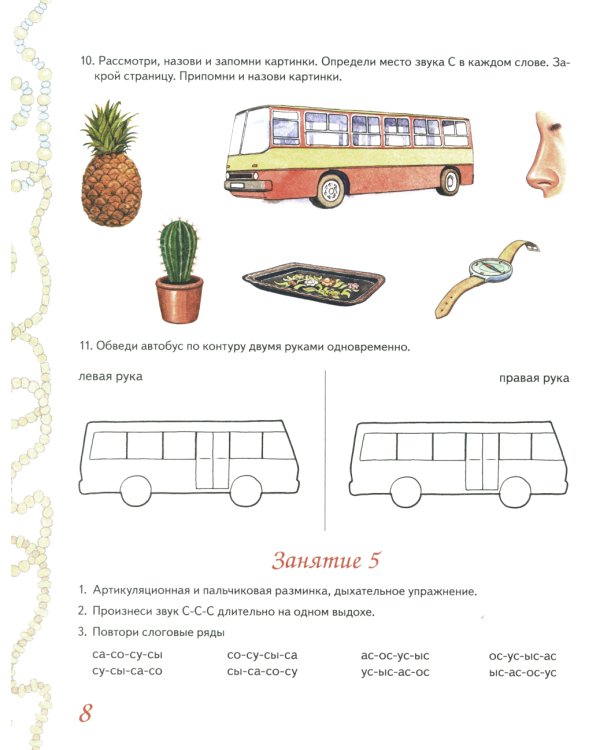 10. Рассмотри, назови и запомни картинки. Определи место звука С в каждом слове. Закрой страницу. Припомни и назови картинки.

11. Обведи автобус по контуру двумя руками одновременно.

левая рука

правая рука

Занятие 5

1. Артикуляционная и пальчиковая разминка, дыхательное упражнение.

2. Произнеси звук С-С-С длительно на одном выдохе.

3. Повтори слоговые ряды

са-со-су-сы
су-сы-са-со

со-су-сы-са
сы-са-со-су

ас-ос-ус-ыс
ус-ыс-ас-ос

ос-ус-ыс-ас
ыс-ас-ос-ус

8